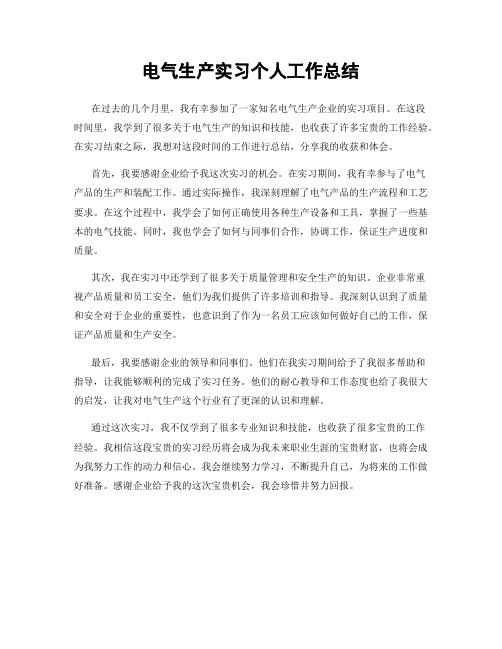 电气生产实习个人工作总结

在过去的几个月里，我有幸参加了一家知名电气生产企业的实习项目。在这段时间里，我学到了很多关于电气生产的知识和技能，也收获了许多宝贵的工作经验。在实习结束之际，我想对这段时间的工作进行总结，分享我的收获和体会。

首先，我要感谢企业给予我这次实习的机会。在实习期间，我有幸参与了电气产品的生产和装配工作。通过实际操作，我深刻理解了电气产品的生产流程和工艺要求。在这个过程中，我学会了如何正确使用各种生产设备和工具，掌握了一些基本的电气技能。同时，我也学会了如何与同事们合作，协调工作，保证生产进度和质量。

其次，我在实习中还学到了很多关于质量管理和安全生产的知识。企业非常重视产品质量和员工安全，他们为我们提供了许多培训和指导。我深刻认识到了质量和安全对于企业的重要性，也意识到了作为一名员工应该如何做好自己的工作，保证产品质量和生产安全。

最后，我要感谢企业的领导和同事们。他们在我实习期间给予了我很多帮助和指导，让我能够顺利的完成了实习任务。他们的耐心教导和工作态度也给了我很大的启发，让我对电气生产这个行业有了更深的认识和理解。

通过这次实习，我不仅学到了很多专业知识和技能，也收获了很多宝贵的工作经验。我相信这段宝贵的实习经历将会成为我未来职业生涯的宝贵财富，也将会成为我努力工作的动力和信心。我会继续努力学习，不断提升自己，为将来的工作做好准备。感谢企业给予我的这次宝贵机会，我会珍惜并努力回报。